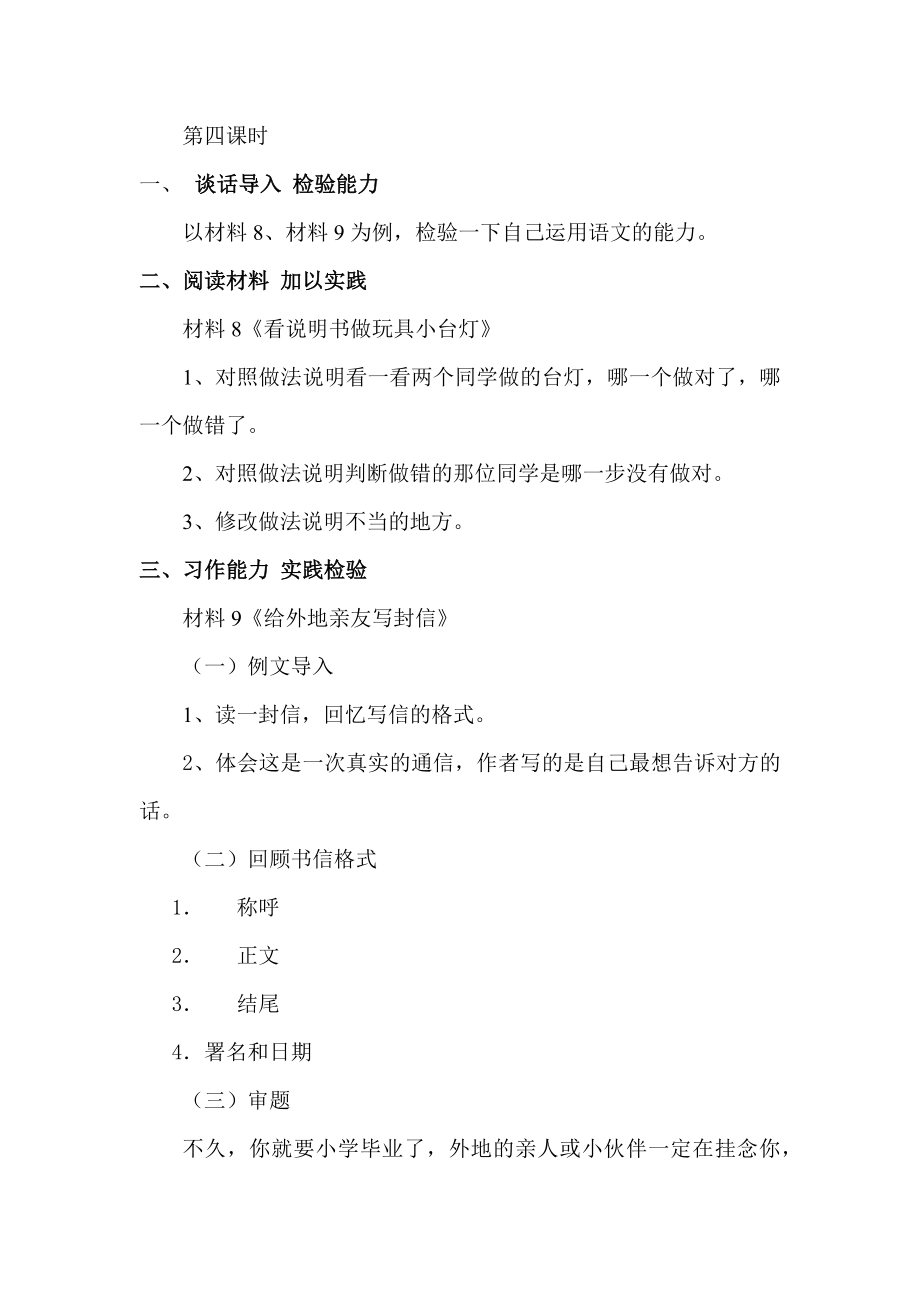 第四课时

一、 谈话导入 检验能力

以材料 8、材料 9 为例，检验一下自己运用语文的能力。

二、阅读材料 加以实践

材料 8《看说明书做玩具小台灯》

1、对照做法说明看一看两个同学做的台灯，哪一个做对了，哪一个做错了。

2、对照做法说明判断做错的那位同学是哪一步没有做对。

3、修改做法说明不当的地方。

三、习作能力 实践检验

材料 9《给外地亲友写封信》

（一）例文导入

1、读一封信，回忆写信的格式。

2、体会这是一次真实的通信，作者写的是自己最想告诉对方的话。

（二）回顾书信格式

1． 称呼

2． 正文

3． 结尾

4．署名和日期

（三）审题

不久，你就要小学毕业了，外地的亲人或小伙伴一定在挂念你，